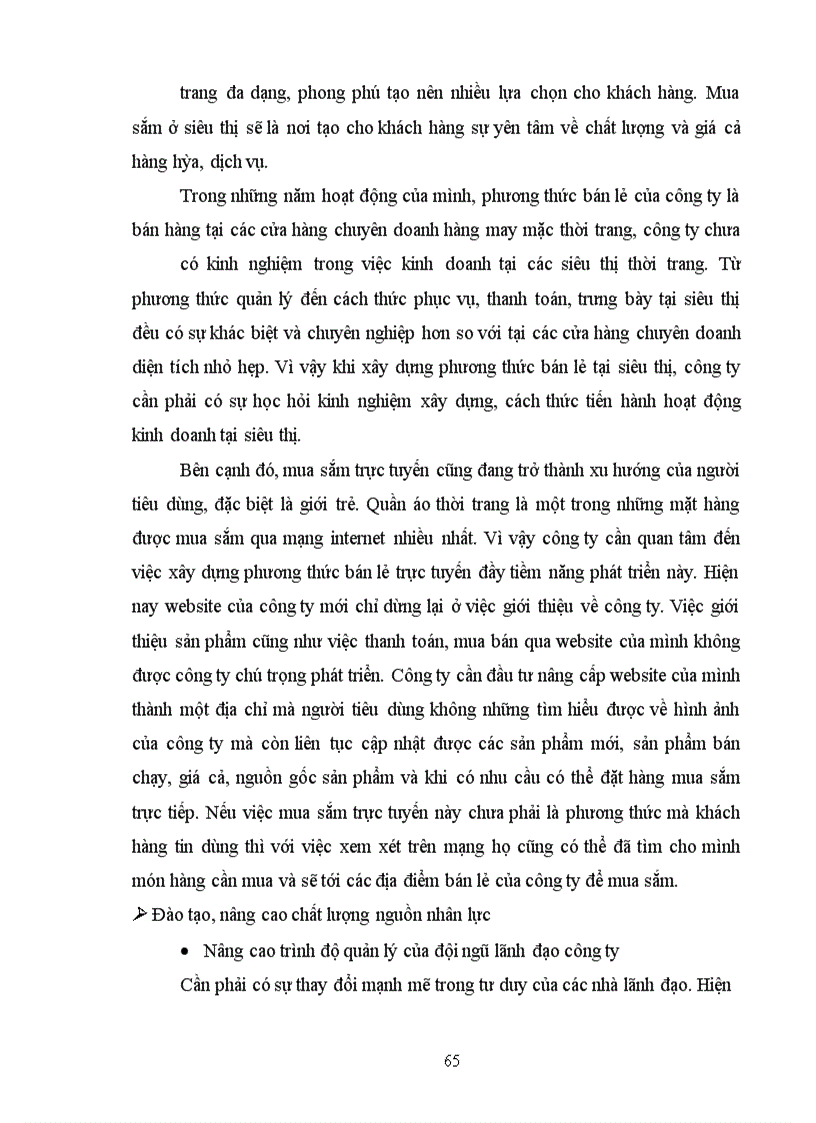 trang đa dạng, phong phú tạo nên nhiều lựa chọn cho khách hàng. Mua sắm ở siêu thị sẽ là nơi tạo cho khách hàng sự yên tâm về chất lượng và giá cả hàng hỳa, dịch vụ.

Trong những năm hoạt động của mình, phương thức bán lẻ của công ty là bán hàng tại các cửa hàng chuyên doanh hàng may mặc thời trang, công ty chưa

có kinh nghiệm trong việc kinh doanh tại các siêu thị thời trang. Từ phương thức quản lý đến cách thức phục vụ, thanh toán, trưng bày tại siêu thị đều có sự khác biệt và chuyên nghiệp hơn so với tại các cửa hàng chuyên doanh diện tích nhỏ hẹp. Vì vậy khi xây dựng phương thức bán lẻ tại siêu thị, công ty cần phải có sự học hỏi kinh nghiệm xây dựng, cách thức tiến hành hoạt động kinh doanh tại siêu thị.

Bên cạnh đó, mua sắm trực tuyến cũng đang trở thành xu hướng của người tiêu dùng, đặc biệt là giới trẻ. Quần áo thời trang là một trong những mặt hàng được mua sắm qua mạng internet nhiều nhất. Vì vậy công ty cần quan tâm đến việc xây dựng phương thức bán lẻ trực tuyến đầy tiềm năng phát triển này. Hiện nay website của công ty mới chỉ dừng lại ở việc giới thiệu về công ty. Việc giới thiệu sản phẩm cũng như việc thanh toán, mua bán qua website của mình không được công ty chú trọng phát triển. Công ty cần đầu tư nâng cấp website của mình thành một địa chỉ mà người tiêu dùng không những tìm hiểu được về hình ảnh của công ty mà còn liên tục cập nhật được các sản phẩm mới, sản phẩm bán chạy, giá cả, nguồn gốc sản phẩm và khi có nhu cầu có thể đặt hàng mua sắm trực tiếp. Nếu việc mua sắm trực tuyến này chưa phải là phương thức mà khách hàng tin dùng thì với việc xem xét trên mạng họ cũng có thể đã tìm cho mình món hàng cần mua và sẽ tới các địa điểm bán lẻ của công ty để mua sắm.

➢ Đào tạo, nâng cao chất lượng nguồn nhân lực

• Nâng cao trình độ quản lý của đội ngũ lãnh đạo công ty

Cần phải có sự thay đổi mạnh mẽ trong tư duy của các nhà lãnh đạo. Hiện

65